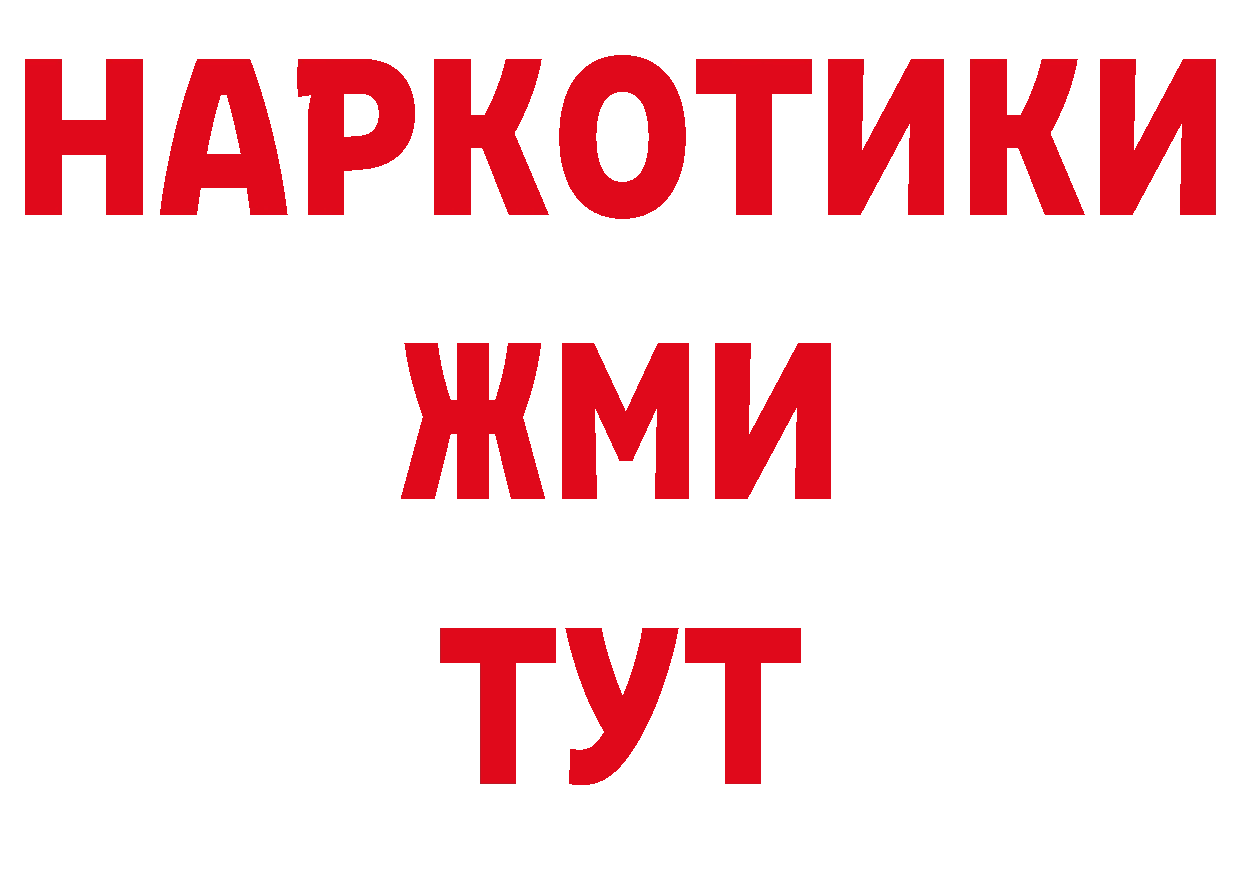 НАРКОТИКИ
ЖМИ
ТУТ